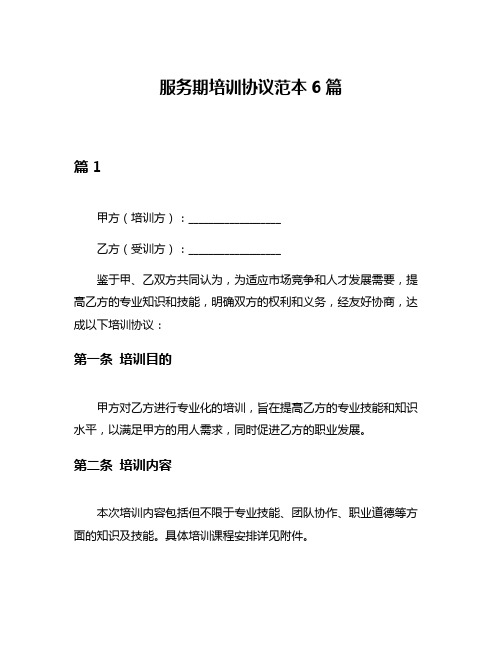 服务期培训协议范本 6 篇

篇 1

甲方（培训方）：________________

乙方（受训方）：________________

鉴于甲、乙双方共同认为，为适应市场竞争和人才发展需要，提高乙方的专业知识和技能，明确双方的权利和义务，经友好协商，达成以下培训协议：

第一条 培训目的

甲方对乙方进行专业化的培训，旨在提高乙方的专业技能和知识水平，以满足甲方的用人需求，同时促进乙方的职业发展。

第二条 培训内容

本次培训内容包括但不限于专业技能、团队协作、职业道德等方面的知识及技能。具体培训课程安排详见附件。